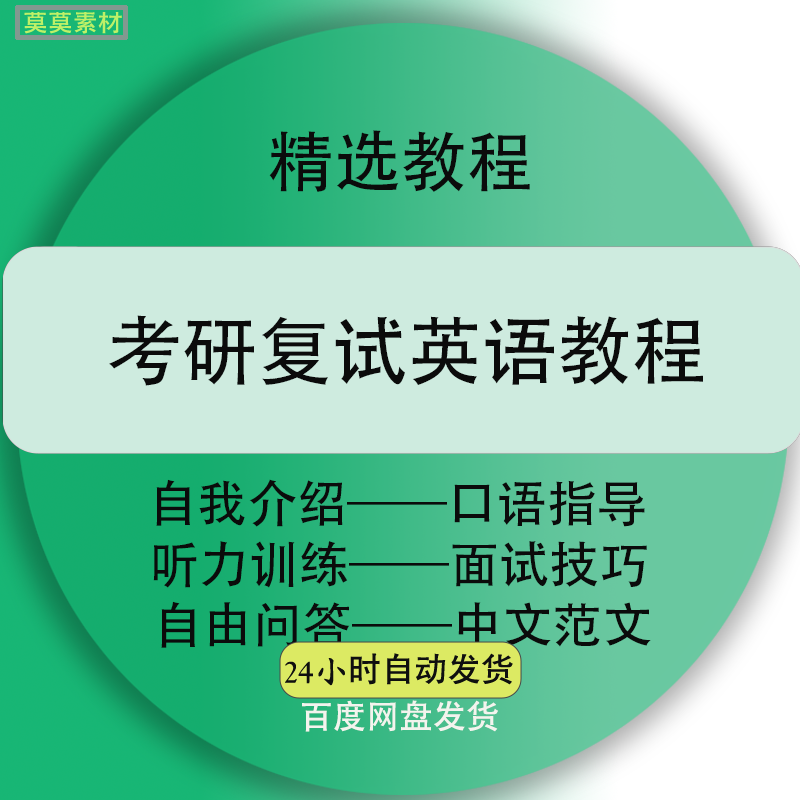 莫莫素材

精选教程

考研复试英语教程

自我介绍——口语指导
听力训练——面试技巧
自由问答——中文范文

24小时自动发货

百度网盘发货